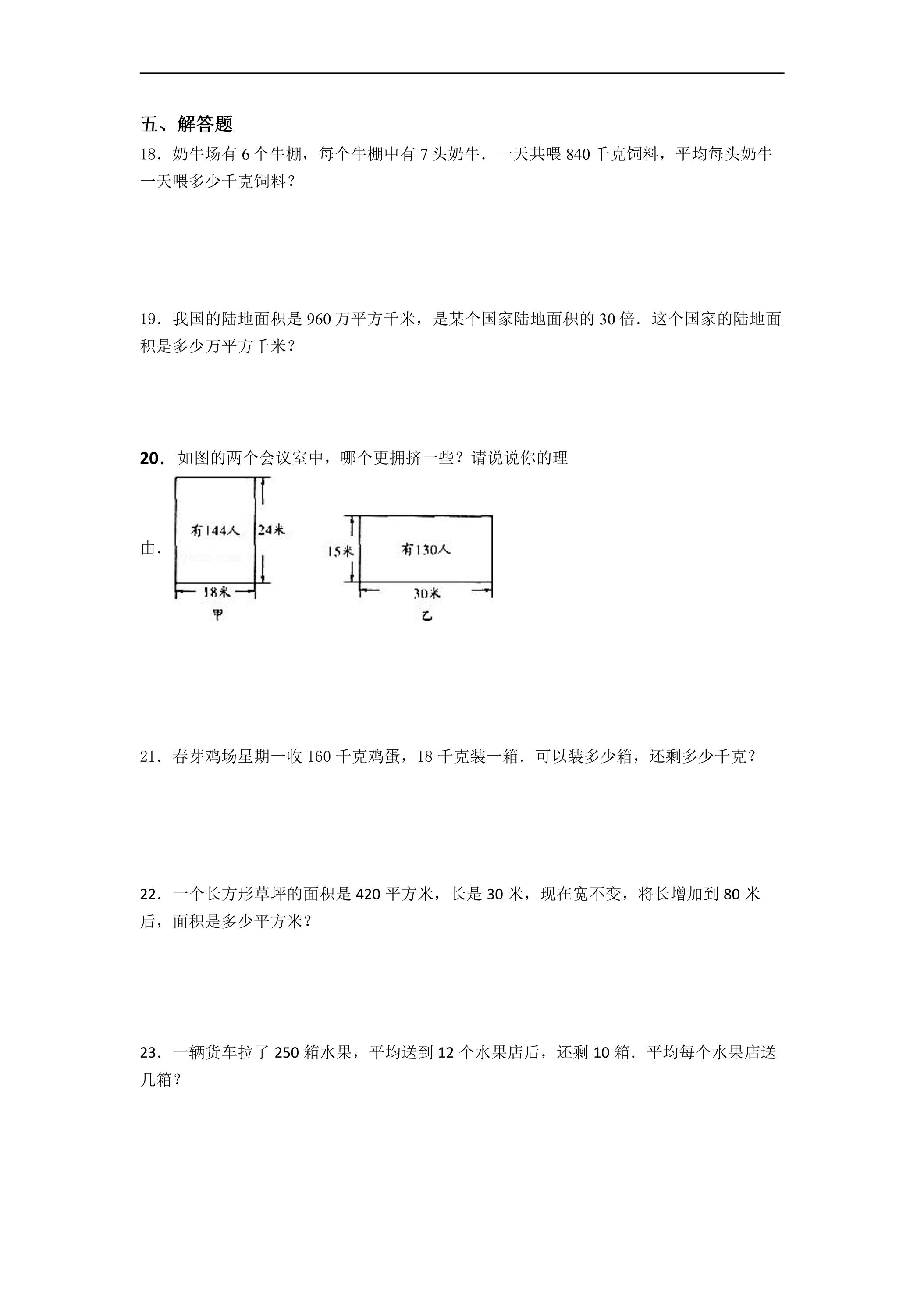 五、解答题

18．奶牛场有6个牛棚，每个牛棚中有7头奶牛．一天共喂840千克饲料，平均每头奶牛一天喂多少千克饲料？

19．我国的陆地面积是960万平方千米，是某个国家陆地面积的30倍．这个国家的陆地面积是多少万平方千米？

20．如图的两个会议室中，哪个更拥挤一些？请说说你的理由．

有144人
24米
18米
甲

15米
有130人
30米
乙

21．春芽鸡场星期一收160千克鸡蛋，18千克装一箱．可以装多少箱，还剩多少千克？

22．一个长方形草坪的面积是420平方米，长是30米，现在宽不变，将长增加到80米后，面积是多少平方米？

23．一辆货车拉了250箱水果，平均送到12个水果店后，还剩10箱．平均每个水果店送几箱？